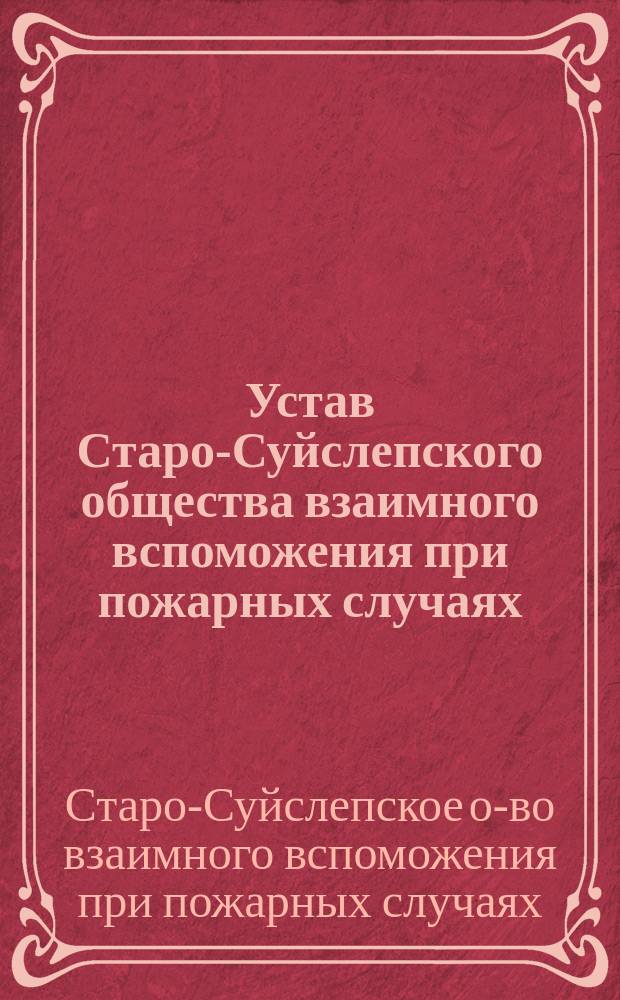 Устав Старо-Суйслепского общества взаимного вспоможения при пожарных случаях

Старо-Суйслепское о-во взаимного вспоможения при пожарных случаях